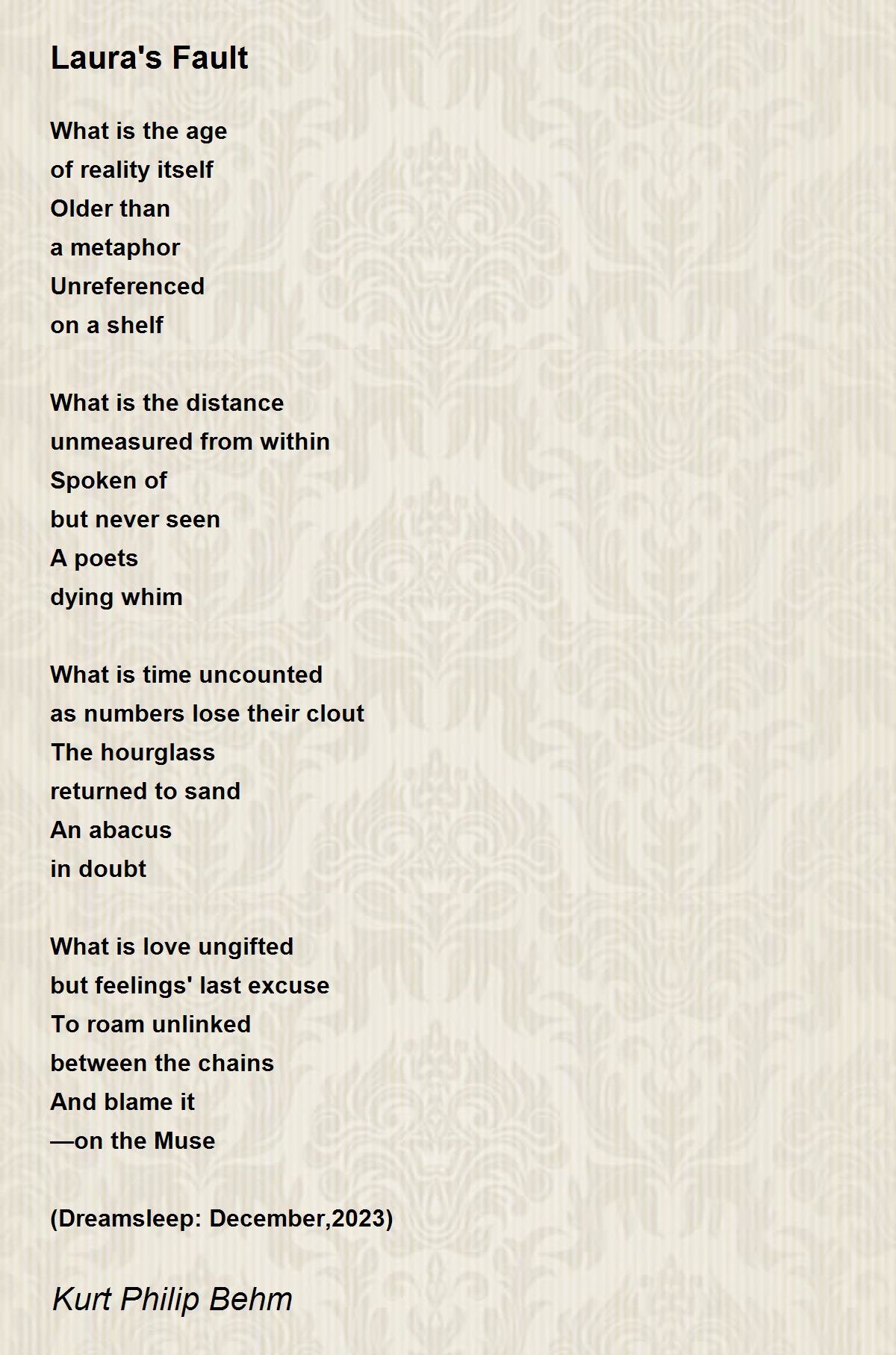 Laura's Fault

What is the age
of reality itself
Older than
a metaphor
Unreferenced
on a shelf

What is the distance
unmeasured from within
Spoken of
but never seen
A poets
dying whim

What is time uncounted
as numbers lose their clout
The hourglass
returned to sand
An abacus
in doubt

What is love ungifted
but feelings' last excuse
To roam unlinked
between the chains
And blame it
—on the Muse

(Dreamsleep: December,2023)

Kurt Philip Behm